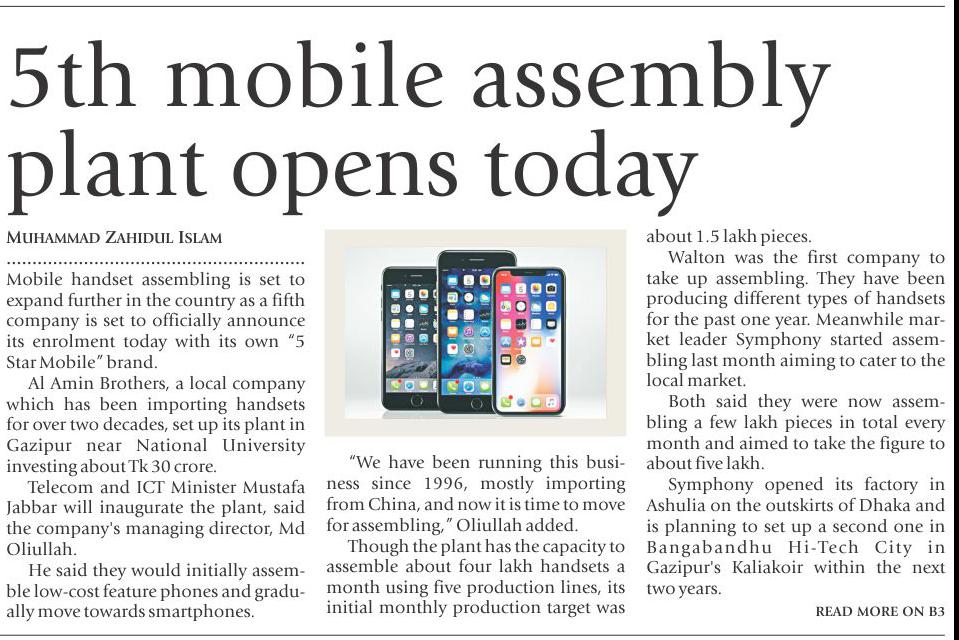 5th mobile assembly plant opens today

MUHAMMAD ZAHIDUL ISLAM

Mobile handset assembling is set to expand further in the country as a fifth company is set to officially announce its enrolment today with its own "5 Star Mobile" brand.

Al Amin Brothers, a local company which has been importing handsets for over two decades, set up its plant in Gazipur near National University investing about Tk 30 crore.

Telecom and ICT Minister Mustafa Jabbar will inaugurate the plant, said the company's managing director, Md Oliullah.

He said they would initially assemble low-cost feature phones and gradually move towards smartphones.

"We have been running this business since 1996, mostly importing from China, and now it is time to move for assembling," Oliullah added.

Though the plant has the capacity to assemble about four lakh handsets a month using five production lines, its initial monthly production target was about 1.5 lakh pieces.

Walton was the first company to take up assembling. They have been producing different types of handsets for the past one year. Meanwhile market leader Symphony started assembling last month aiming to cater to the local market.

Both said they were now assembling a few lakh pieces in total every month and aimed to take the figure to about five lakh.

Symphony opened its factory in Ashulia on the outskirts of Dhaka and is planning to set up a second one in Bangabandhu Hi-Tech City in Gazipur's Kaliakoir within the next two years.

READ MORE ON B3